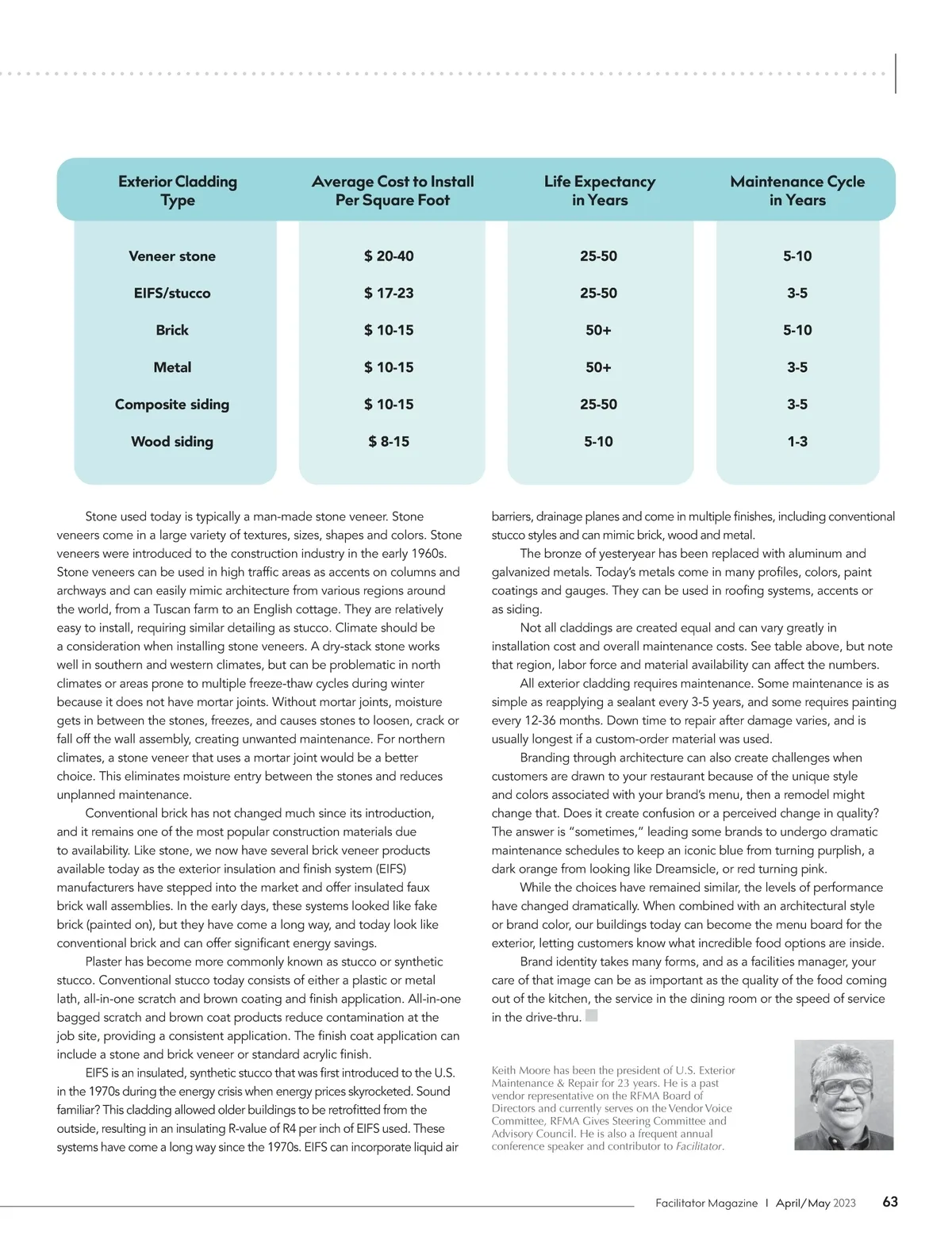 | Exterior Cladding Type | Average Cost to Install Per Square Foot | Life Expectancy in Years | Maintenance Cycle in Years |
|---|---|---|---|
| Veneer stone | $ 20-40 | 25-50 | 5-10 |
| EIFS/stucco | $ 17-23 | 25-50 | 3-5 |
| Brick | $ 10-15 | 50+ | 5-10 |
| Metal | $ 10-15 | 50+ | 3-5 |
| Composite siding | $ 10-15 | 25-50 | 3-5 |
| Wood siding | $ 8-15 | 5-10 | 1-3 |

Stone used today is typically a man-made stone veneer. Stone veneers come in a large variety of textures, sizes, shapes and colors. Stone veneers were introduced to the construction industry in the early 1960s. Stone veneers can be used in high traffic areas as accents on columns and archways and can easily mimic architecture from various regions around the world, from a Tuscan farm to an English cottage. They are relatively easy to install, requiring similar detailing as stucco. Climate should be a consideration when installing stone veneers. A dry-stack stone works well in southern and western climates, but can be problematic in north climates or areas prone to multiple freeze-thaw cycles during winter because it does not have mortar joints. Without mortar joints, moisture gets in between the stones, freezes, and causes stones to loosen, crack or fall off the wall assembly, creating unwanted maintenance. For northern climates, a stone veneer that uses a mortar joint would be a better choice. This eliminates moisture entry between the stones and reduces unplanned maintenance.

Conventional brick has not changed much since its introduction, and it remains one of the most popular construction materials due to availability. Like stone, we now have several brick veneer products available today as the exterior insulation and finish system (EIFS) manufacturers have stepped into the market and offer insulated faux brick wall assemblies. In the early days, these systems looked like fake brick (painted on), but they have come a long way, and today look like conventional brick and can offer significant energy savings.

Plaster has become more commonly known as stucco or synthetic stucco. Conventional stucco today consists of either a plastic or metal lath, all-in-one scratch and brown coating and finish application. All-in-one bagged scratch and brown coat products reduce contamination at the job site, providing a consistent application. The finish coat application can include a stone and brick veneer or standard acrylic finish.

EIFS is an insulated, synthetic stucco that was first introduced to the U.S. in the 1970s during the energy crisis when energy prices skyrocketed. Sound familiar? This cladding allowed older buildings to be retrofitted from the outside, resulting in an insulating R-value of R4 per inch of EIFS used. These systems have come a long way since the 1970s. EIFS can incorporate liquid air barriers, drainage planes and come in multiple finishes, including conventional stucco styles and can mimic brick, wood and metal.

The bronze of yesteryear has been replaced with aluminum and galvanized metals. Today's metals come in many profiles, colors, paint coatings and gauges. They can be used in roofing systems, accents or as siding.

Not all claddings are created equal and can vary greatly in installation cost and overall maintenance costs. See table above, but note that region, labor force and material availability can affect the numbers.

All exterior cladding requires maintenance. Some maintenance is as simple as reapplying a sealant every 3-5 years, and some requires painting every 12-36 months. Down time to repair after damage varies, and is usually longest if a custom-order material was used.

Branding through architecture can also create challenges when customers are drawn to your restaurant because of the unique style and colors associated with your brand's menu, then a remodel might change that. Does it create confusion or a perceived change in quality? The answer is "sometimes," leading some brands to undergo dramatic maintenance schedules to keep an iconic blue from turning purplish, a dark orange from looking like Dreamsicle, or red turning pink.

While the choices have remained similar, the levels of performance have changed dramatically. When combined with an architectural style or brand color, our buildings today can become the menu board for the exterior, letting customers know what incredible food options are inside.

Brand identity takes many forms, and as a facilities manager, your care of that image can be as important as the quality of the food coming out of the kitchen, the service in the dining room or the speed of service in the drive-thru.

Keith Moore has been the president of U.S. Exterior Maintenance & Repair for 23 years. He is a past vendor representative on the RFMA Board of Directors and currently serves on the Vendor Voice Committee, RFMA Gives Steering Committee and Advisory Council. He is also a frequent annual conference speaker and contributor to Facilitator.

Facilitator Magazine | April/May 2023 63